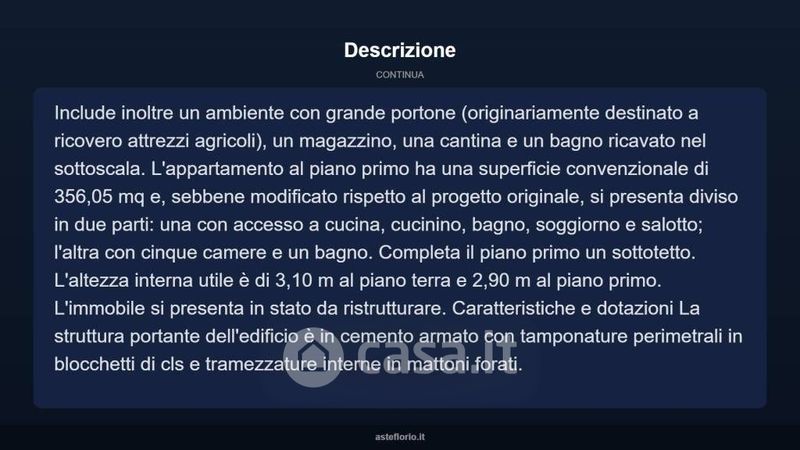 Descrizione

CONTINUA

Include inoltre un ambiente con grande portone (originariamente destinato a ricovero attrezzi agricoli), un magazzino, una cantina e un bagno ricavato nel sottoscala. L'appartamento al piano primo ha una superficie convenzionale di 356,05 mq e, sebbene modificato rispetto al progetto originale, si presenta diviso in due parti: una con accesso a cucina, cucinino, bagno, soggiorno e salotto; l'altra con cinque camere e un bagno. Completa il piano primo un sottotetto. L'altezza interna utile è di 3,10 m al piano terra e 2,90 m al piano primo. L'immobile si presenta in stato da ristrutturare. Caratteristiche e dotazioni La struttura portante dell'edificio è in cemento armato con tamponature perimetrali in blocchetti di cls e tramezzature interne in mattoni forati.

casa.it

asteflorio.it